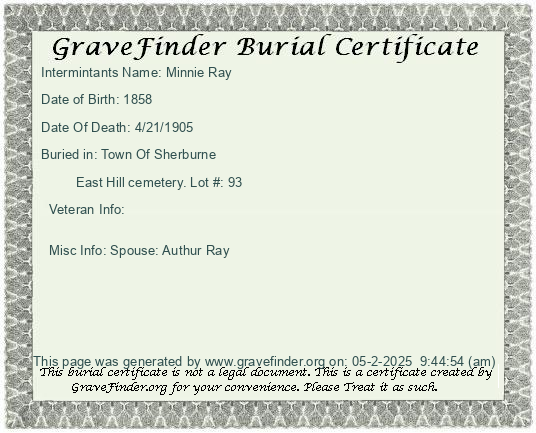 GraveFinder Burial Certificate

Intermintants Name: Minnie Ray

Date of Birth: 1858

Date Of Death: 4/21/1905

Buried in: Town Of Sherburne

East Hill cemetery. Lot #: 93

Veteran Info:

Misc Info: Spouse: Authur Ray

This page was generated by www.gravefinder.org on: 05-2-2025 9:44:54 (am)

This burial certificate is not a legal document. This is a certificate created by GraveFinder.org for your convenience. Please Treat it as such.